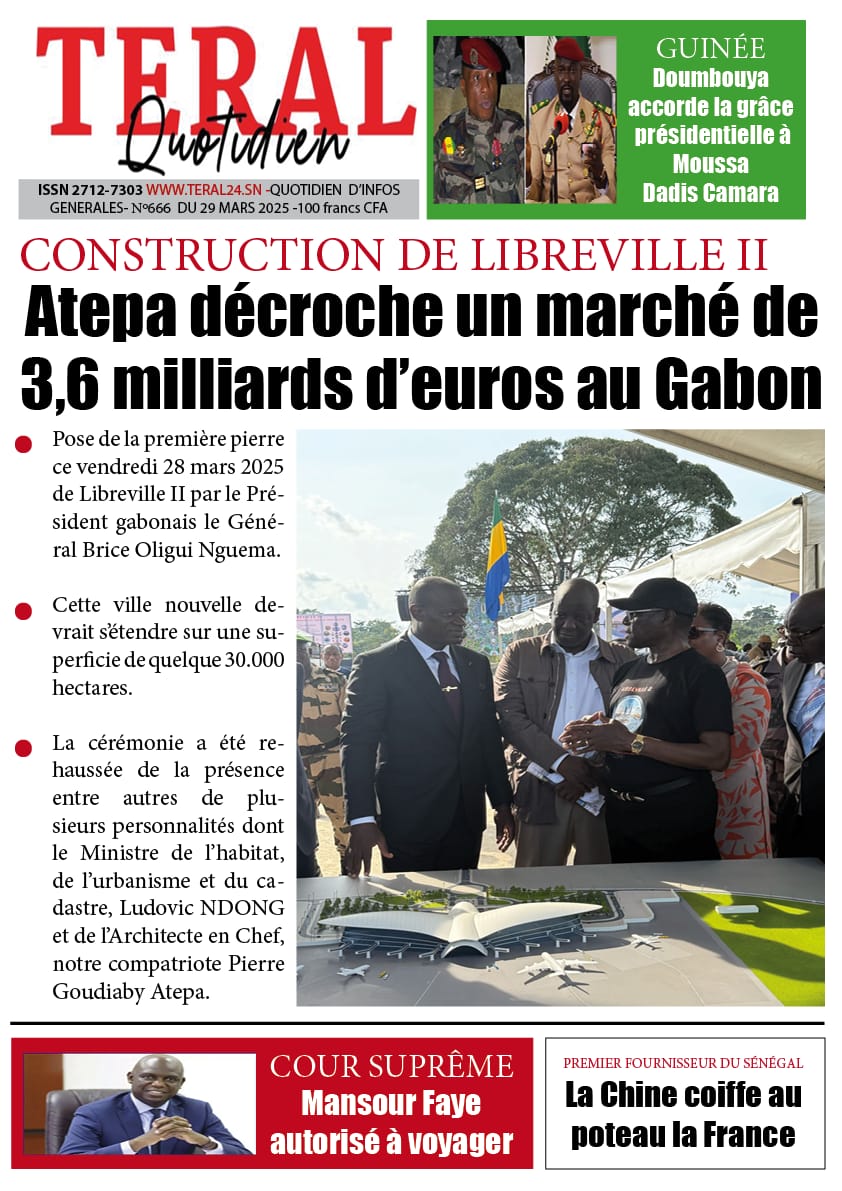 TERAL
Quotidien

ISSN 2712-7303 WWW.TERAL24.SN -QUOTIDIEN D'INFOS GENERALES- N°666 DU 29 MARS 2025 -100 francs CFA

GUINÉE
Doumbouya accorde la grâce présidentielle à Moussa Dadis Camara

CONSTRUCTION DE LIBREVILLE II
Atepa décroche un marché de 3,6 milliards d'euros au Gabon

Pose de la première pierre ce vendredi 28 mars 2025 de Libreville II par le Président gabonais le Général Brice Oligui Nguema.

Cette ville nouvelle devrait s'étendre sur une superficie de quelque 30.000 hectares.

La cérémonie a été rehaussée de la présence entre autres de plusieurs personnalités dont le Ministre de l'habitat, de l'urbanisme et du cadastre, Ludovic NDONG et de l'Architecte en Chef, notre compatriote Pierre Goudiaby Atepa.

COUR SUPRÊME
Mansour Faye autorisé à voyager

PREMIER FOURNISSEUR DU SÉNÉGAL
La Chine coiffe au poteau la France